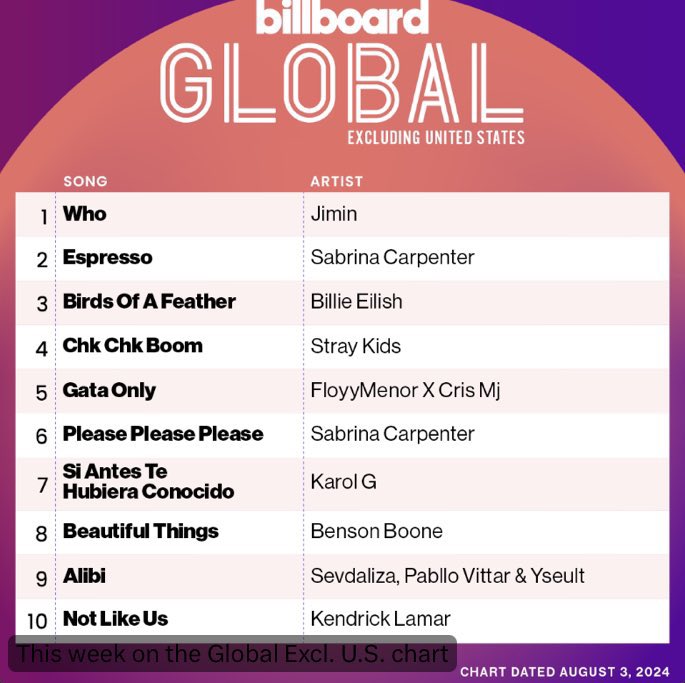 billboard
GLOBAL
EXCLUDING UNITED STATES

| | SONG | ARTIST |
|---|---|---|
| 1 | Who | Jimin |
| 2 | Espresso | Sabrina Carpenter |
| 3 | Birds Of A Feather | Billie Eilish |
| 4 | Chk Chk Boom | Stray Kids |
| 5 | Gata Only | FloyyMenor X Cris Mj |
| 6 | Please Please Please | Sabrina Carpenter |
| 7 | Si Antes Te Hubiera Conocido | Karol G |
| 8 | Beautiful Things | Benson Boone |
| 9 | Alibi | Sevdaliza, Pabllo Vittar & Yseult |
| 10 | Not Like Us | Kendrick Lamar |

This week on the Global Excl. U.S. chart

CHART DATED AUGUST 3, 2024